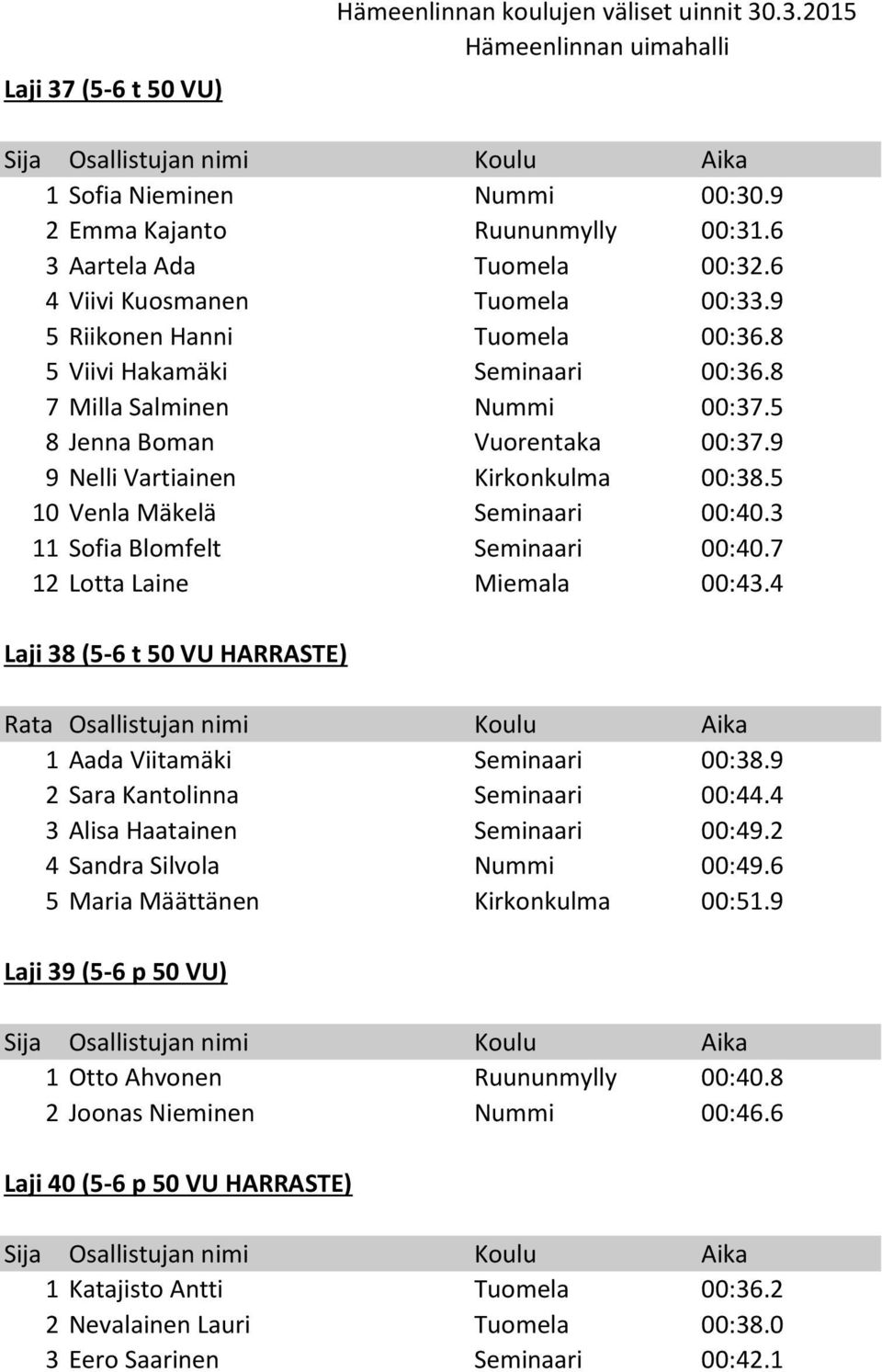 Hämeenlinnan koulujen väliset uinnit 30.3.2015
Hämeenlinnan uimahalli

Laji 37 (5-6 t 50 VU)

| Sija | Osallistujan nimi | Koulu | Aika |
|---|---|---|---|
| 1 | Sofia Nieminen | Nummi | 00:30.9 |
| 2 | Emma Kajanto | Ruununmylly | 00:31.6 |
| 3 | Aartela Ada | Tuomela | 00:32.6 |
| 4 | Viivi Kuosmanen | Tuomela | 00:33.9 |
| 5 | Riikonen Hanni | Tuomela | 00:36.8 |
| 5 | Viivi Hakamäki | Seminaari | 00:36.8 |
| 7 | Milla Salminen | Nummi | 00:37.5 |
| 8 | Jenna Boman | Vuorentaka | 00:37.9 |
| 9 | Nelli Vartiainen | Kirkonkulma | 00:38.5 |
| 10 | Venla Mäkelä | Seminaari | 00:40.3 |
| 11 | Sofia Blomfelt | Seminaari | 00:40.7 |
| 12 | Lotta Laine | Miemala | 00:43.4 |

Laji 38 (5-6 t 50 VU HARRASTE)

| Rata | Osallistujan nimi | Koulu | Aika |
|---|---|---|---|
| 1 | Aada Viitamäki | Seminaari | 00:38.9 |
| 2 | Sara Kantolinna | Seminaari | 00:44.4 |
| 3 | Alisa Haatainen | Seminaari | 00:49.2 |
| 4 | Sandra Silvola | Nummi | 00:49.6 |
| 5 | Maria Määttänen | Kirkonkulma | 00:51.9 |

Laji 39 (5-6 p 50 VU)

| Sija | Osallistujan nimi | Koulu | Aika |
|---|---|---|---|
| 1 | Otto Ahvonen | Ruununmylly | 00:40.8 |
| 2 | Joonas Nieminen | Nummi | 00:46.6 |

Laji 40 (5-6 p 50 VU HARRASTE)

| Sija | Osallistujan nimi | Koulu | Aika |
|---|---|---|---|
| 1 | Katajisto Antti | Tuomela | 00:36.2 |
| 2 | Nevalainen Lauri | Tuomela | 00:38.0 |
| 3 | Eero Saarinen | Seminaari | 00:42.1 |